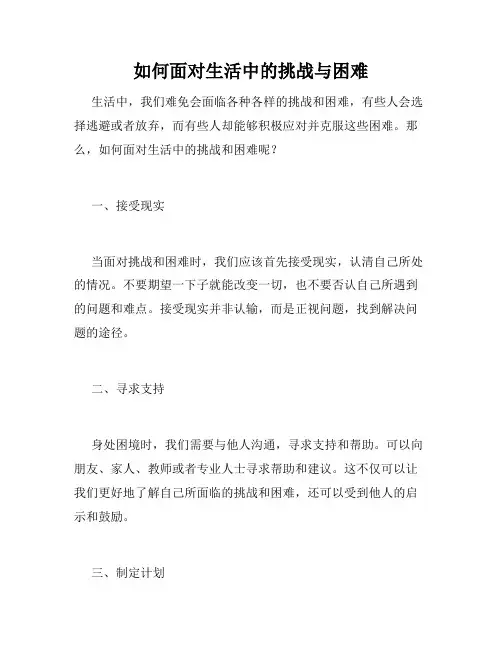 如何面对生活中的挑战与困难

生活中，我们难免会面临各种各样的挑战和困难，有些人会选择逃避或者放弃，而有些人却能够积极应对并克服这些困难。那么，如何面对生活中的挑战和困难呢？

一、接受现实

当面对挑战和困难时，我们应该首先接受现实，认清自己所处的情况。不要期望一下子就能改变一切，也不要否认自己所遇到的问题和难点。接受现实并非认输，而是正视问题，找到解决问题的途径。

二、寻求支持

身处困境时，我们需要与他人沟通，寻求支持和帮助。可以向朋友、家人、教师或者专业人士寻求帮助和建议。这不仅可以让我们更好地了解自己所面临的挑战和困难，还可以受到他人的启示和鼓励。

三、制定计划